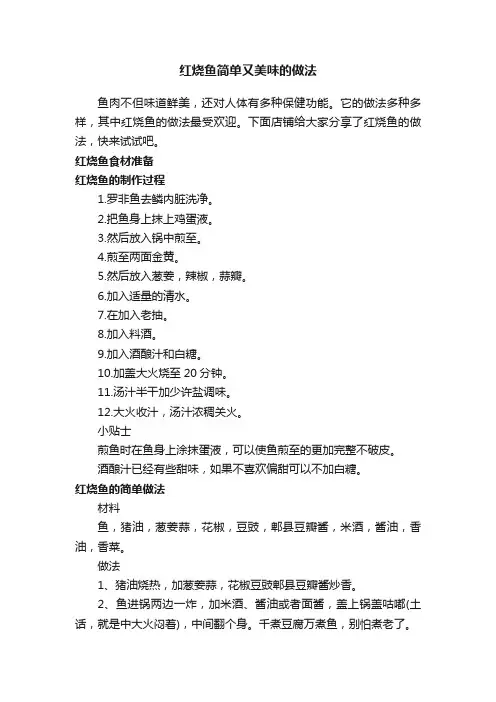 红烧鱼简单又美味的做法

鱼肉不但味道鲜美，还对人体有多种保健功能。它的做法多种多样，其中红烧鱼的做法最受欢迎。下面店铺给大家分享了红烧鱼的做法，快来试试吧。

红烧鱼食材准备

红烧鱼的制作过程

1.罗非鱼去鳞内脏洗净。

2.把鱼身上抹上鸡蛋液。

3.然后放入锅中煎至。

4.煎至两面金黄。

5.然后放入葱姜，辣椒，蒜瓣。

6.加入适量的清水。

7.在加入老抽。

8.加入料酒。

9.加入酒酿汁和白糖。

10.加盖大火烧至 20 分钟。

11.汤汁半干加少许盐调味。

12.大火收汁，汤汁浓稠关火。

小贴士

煎鱼时在鱼身上涂抹蛋液，可以使鱼煎至的更加完整不破皮。

酒酿汁已经有些甜味，如果不喜欢偏甜可以不加白糖。

红烧鱼的简单做法

材料

鱼，猪油，葱姜蒜，花椒，豆豉，郫县豆瓣酱，米酒，酱油，香油，香菜。

做法

1、猪油烧热，加葱姜蒜，花椒豆豉郫县豆瓣酱炒香。

2、鱼进锅两边一炸，加米酒、酱油或者面酱，盖上锅盖咕嘟(土话，就是中大火闷着)，中间翻个身。千煮豆腐万煮鱼，别怕煮老了。